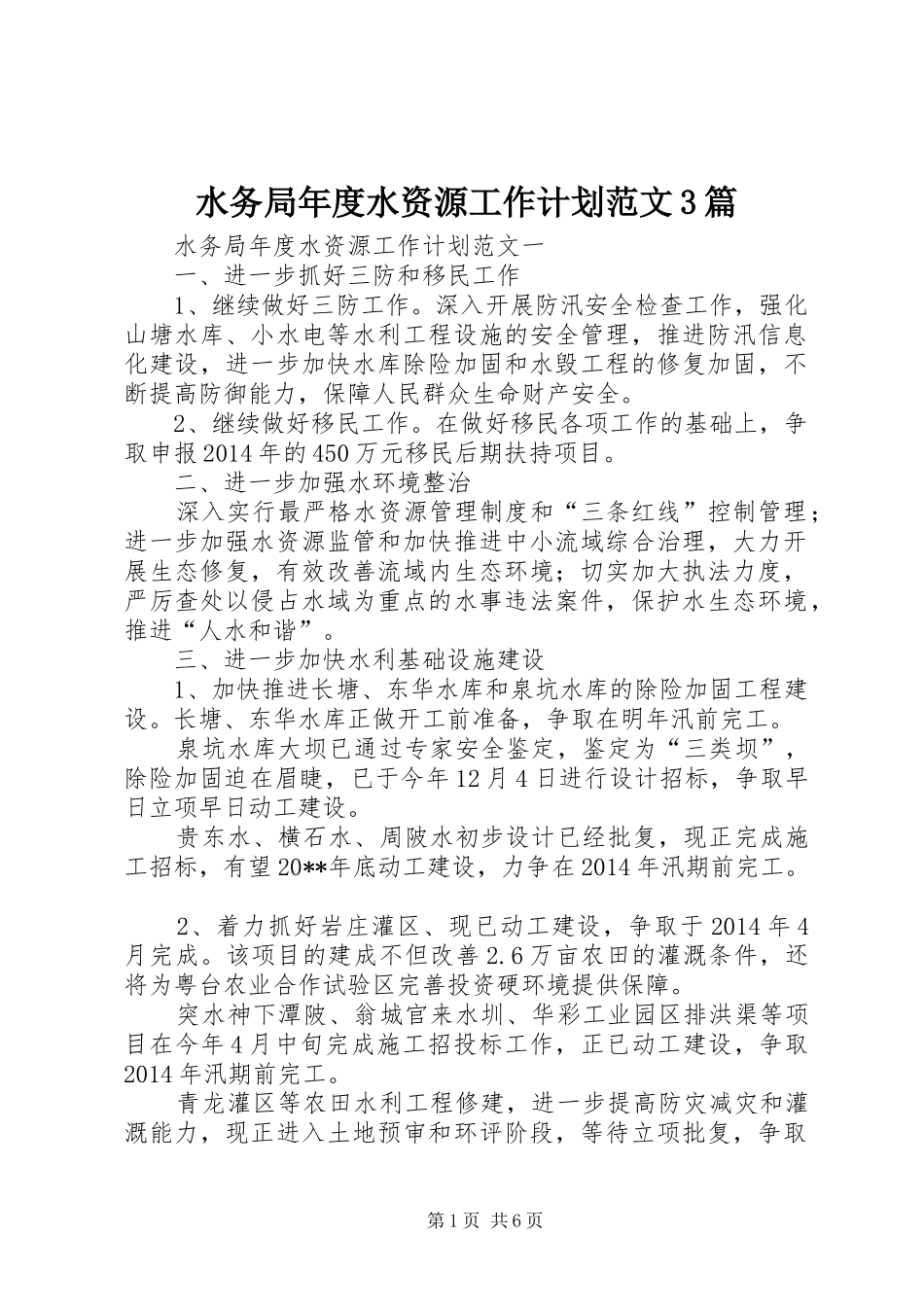 水务局年度水资源工作计划范文3篇

水务局年度水资源工作计划范文一

一、进一步抓好三防和移民工作

1、继续做好三防工作。深入开展防汛安全检查工作，强化山塘水库、小水电等水利工程设施的安全管理，推进防汛信息化建设，进一步加快水库除险加固和水毁工程的修复加固，不断提高防御能力，保障人民群众生命财产安全。

2、继续做好移民工作。在做好移民各项工作的基础上，争取申报2014年的450万元移民后期扶持项目。

二、进一步加强水环境整治

深入实行最严格水资源管理制度和“三条红线”控制管理；进一步加强水资源监管和加快推进中小流域综合治理，大力开展生态修复，有效改善流域内生态环境；切实加大执法力度，严厉查处以侵占水域为重点的水事违法案件，保护水生态环境，推进“人水和谐”。

三、进一步加快水利基础设施建设

1、加快推进长塘、东华水库和泉坑水库的除险加固工程建设。长塘、东华水库正做开工前准备，争取在明年汛前完工。

泉坑水库大坝已通过专家安全鉴定，鉴定为“三类坝”，除险加固迫在眉睫，已于今年12月4日进行设计招标，争取早日立项早日动工建设。

贵东水、横石水、周陂水初步设计已经批复，现正完成施工招标，有望20**年底动工建设，力争在2014年汛期前完工。

2、着力抓好岩庄灌区、现已动工建设，争取于2014年4月完成。该项目的建成不但改善2.6万亩农田的灌溉条件，还将为粤台农业合作试验区完善投资硬环境提供保障。

突水神下潭陂、翁城官来水圳、华彩工业园区排洪渠等项目在今年4月中旬完成施工招投标工作，正已动工建设，争取2014年汛期前完工。

青龙灌区等农田水利工程修建，进一步提高防灾减灾和灌溉能力，现正进入土地预审和环评阶段，等待立项批复，争取

第1页 共6页